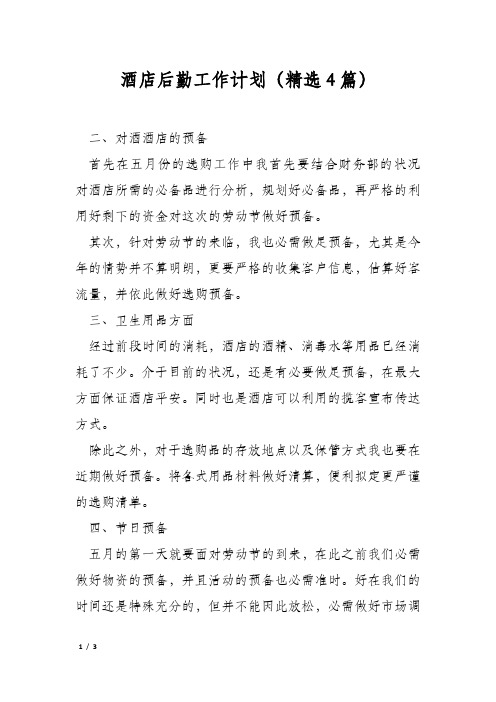 酒店后勤工作计划（精选4篇）

二、对酒酒店的预备

首先在五月份的选购工作中我首先要结合财务部的状况对酒店所需的必备品进行分析，规划好必备品，再严格的利用好剩下的资金对这次的劳动节做好预备。

其次，针对劳动节的来临，我也必需做足预备，尤其是今年的情势并不算明朗，更要严格的收集客户信息，估算好客流量，并依此做好选购预备。

三、卫生用品方面

经过前段时间的消耗，酒店的酒精、消毒水等用品已经消耗了不少。介于目前的状况，还是有必要做足预备，在最大方面保证酒店平安。同时也是酒店可以利用的揽客宣布传达方式。

除此之外，对于选购品的存放地点以及保管方式我也要在近期做好预备。将各式用品材料做好清算，便利拟定更严谨的选购清单。

四、节日预备

五月的第一天就要面对劳动节的到来，在此之前我们必需做好物资的预备，并且活动的预备也必需准时。好在我们的时间还是特殊充分的，但并不能因此放松，必需做好市场调

1 / 3